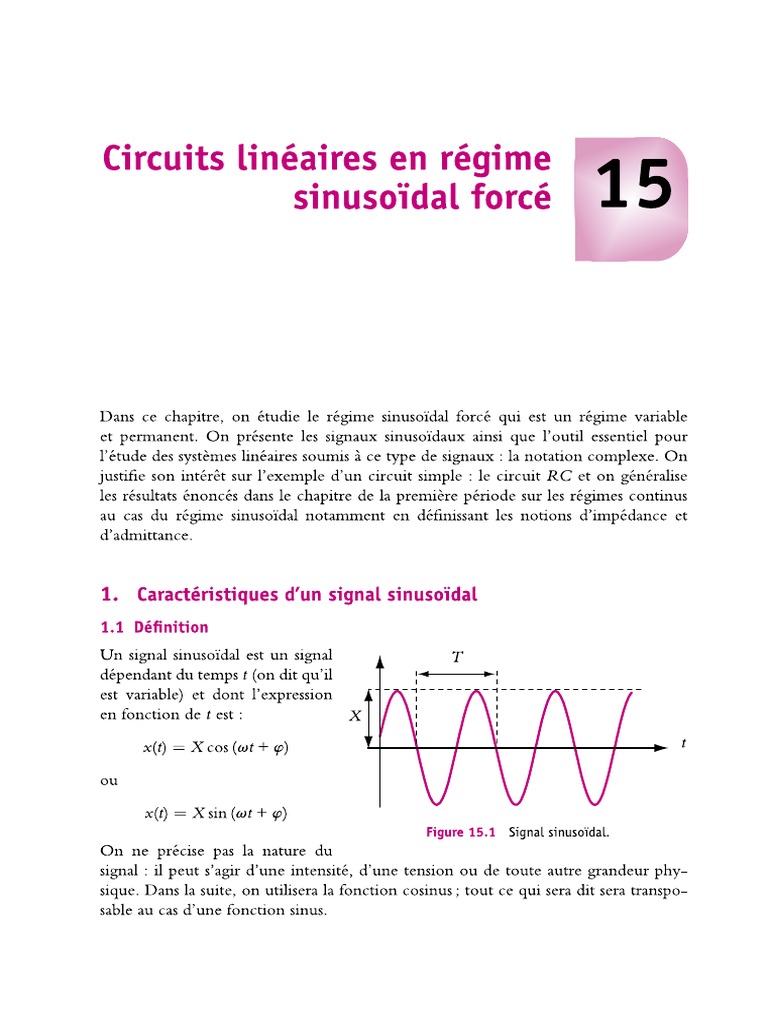 Circuits linéaires en régime sinusoïdal forcé

15

Dans ce chapitre, on étudie le régime sinusoïdal forcé qui est un régime variable et permanent. On présente les signaux sinusoïdaux ainsi que l'outil essentiel pour l'étude des systèmes linéaires soumis à ce type de signaux : la notation complexe. On justifie son intérêt sur l'exemple d'un circuit simple : le circuit $RC$ et on généralise les résultats énoncés dans le chapitre de la première période sur les régimes continus au cas du régime sinusoïdal notamment en définissant les notions d'impédance et d'admittance.

1. Caractéristiques d'un signal sinusoïdal

1.1 Définition

Un signal sinusoïdal est un signal dépendant du temps $t$ (on dit qu'il est variable) et dont l'expression en fonction de $t$ est :

$x(t) = X \cos(\omega t + \varphi)$

ou

$x(t) = X \sin(\omega t + \varphi)$

$T$

$X$

$t$

Figure 15.1 Signal sinusoïdal.

On ne précise pas la nature du signal : il peut s'agir d'une intensité, d'une tension ou de toute autre grandeur physique. Dans la suite, on utilisera la fonction cosinus ; tout ce qui sera dit sera transposable au cas d'une fonction sinus.